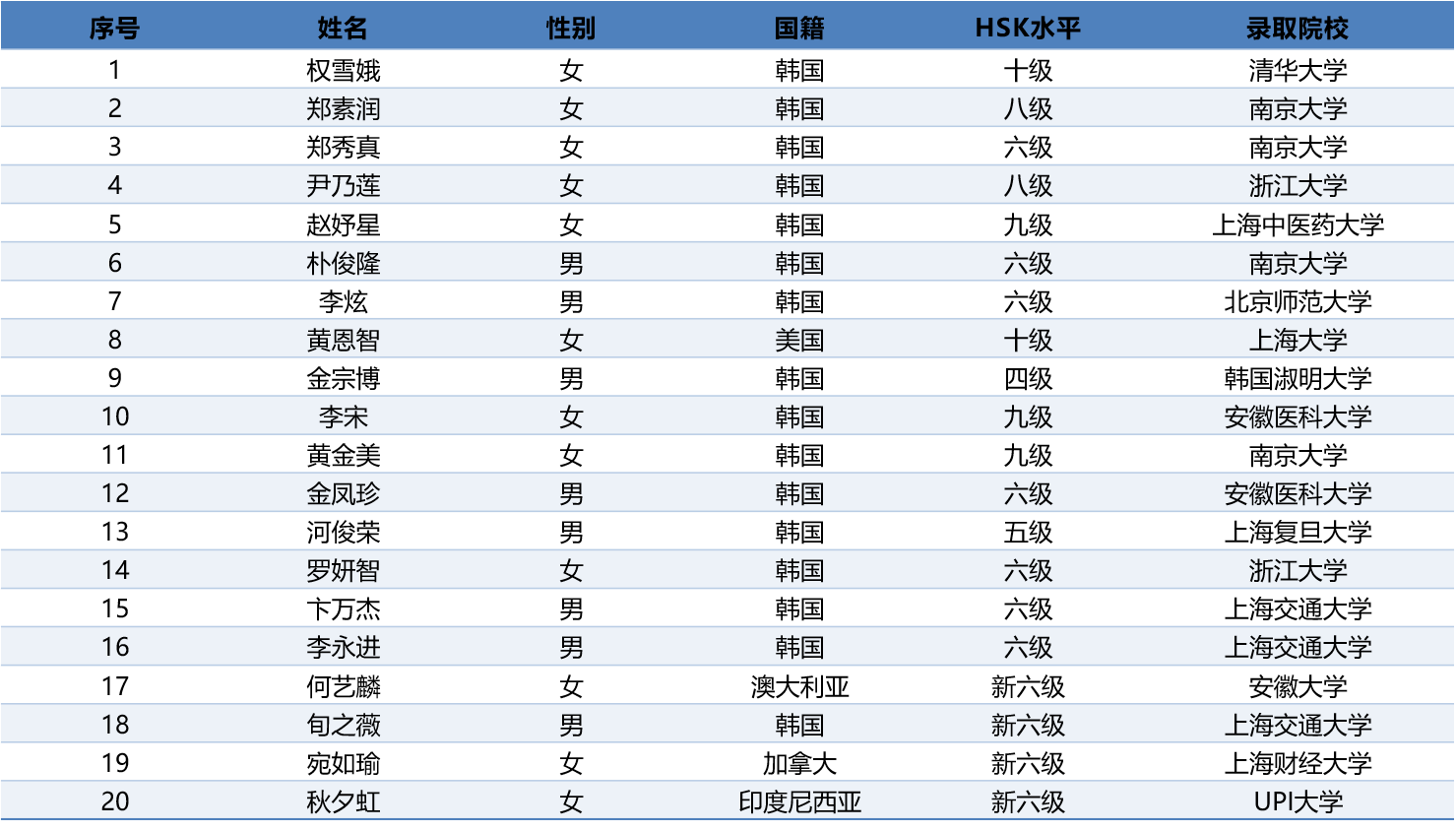 | 序号 | 姓名 | 性别 | 国籍 | HSK水平 | 录取院校 |
|---|---|---|---|---|---|
| 1 | 权雪娥 | 女 | 韩国 | 十级 | 清华大学 |
| 2 | 郑素润 | 女 | 韩国 | 八级 | 南京大学 |
| 3 | 郑秀真 | 女 | 韩国 | 六级 | 南京大学 |
| 4 | 尹乃莲 | 女 | 韩国 | 八级 | 浙江大学 |
| 5 | 赵妤星 | 女 | 韩国 | 九级 | 上海中医药大学 |
| 6 | 朴俊隆 | 男 | 韩国 | 六级 | 南京大学 |
| 7 | 李炫 | 男 | 韩国 | 六级 | 北京师范大学 |
| 8 | 黄恩智 | 女 | 美国 | 十级 | 上海大学 |
| 9 | 金宗博 | 男 | 韩国 | 四级 | 韩国淑明大学 |
| 10 | 李宋 | 女 | 韩国 | 九级 | 安徽医科大学 |
| 11 | 黄金美 | 女 | 韩国 | 九级 | 南京大学 |
| 12 | 金凤珍 | 男 | 韩国 | 六级 | 安徽医科大学 |
| 13 | 河俊荣 | 男 | 韩国 | 五级 | 上海复旦大学 |
| 14 | 罗妍智 | 女 | 韩国 | 六级 | 浙江大学 |
| 15 | 卞万杰 | 男 | 韩国 | 六级 | 上海交通大学 |
| 16 | 李永进 | 男 | 韩国 | 六级 | 上海交通大学 |
| 17 | 何艺麟 | 女 | 澳大利亚 | 新六级 | 安徽大学 |
| 18 | 旬之薇 | 男 | 韩国 | 新六级 | 上海交通大学 |
| 19 | 宛如瑜 | 女 | 加拿大 | 新六级 | 上海财经大学 |
| 20 | 秋夕虹 | 女 | 印度尼西亚 | 新六级 | UPI大学 |